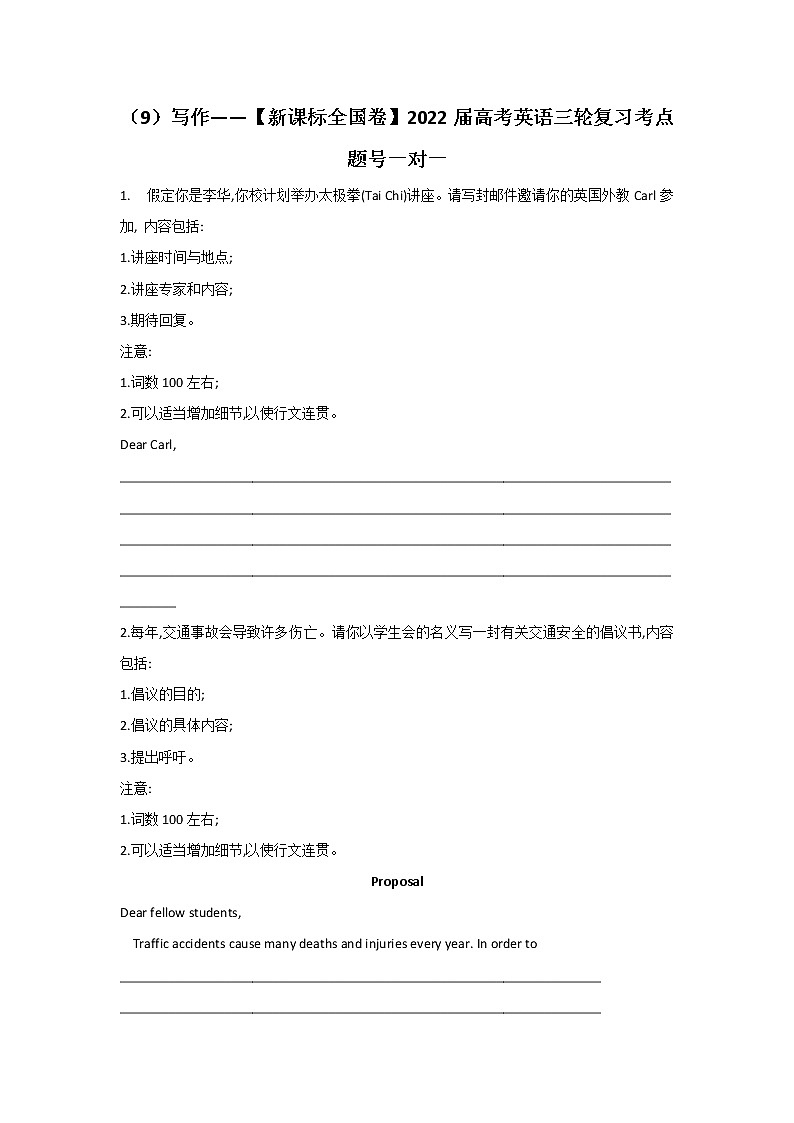 （9）写作——【新课标全国卷】2022 届高考英语三轮复习考点题号一对一

1. 假定你是李华,你校计划举办太极拳(Tai Chi)讲座。请写封邮件邀请你的英国外教 Carl 参加, 内容包括:

1.讲座时间与地点;

2.讲座专家和内容;

3.期待回复。

注意:

1.词数 100 左右;

2.可以适当增加细节以使行文连贯。

Dear Carl,

2.每年,交通事故会导致许多伤亡。请你以学生会的名义写一封有关交通安全的倡议书,内容包括:

1.倡议的目的;

2.倡议的具体内容;

3.提出呼吁。

注意:

1.词数 100 左右;

2.可以适当增加细节以使行文连贯。

Proposal

Dear fellow students,

Traffic accidents cause many deaths and injuries every year. In order to